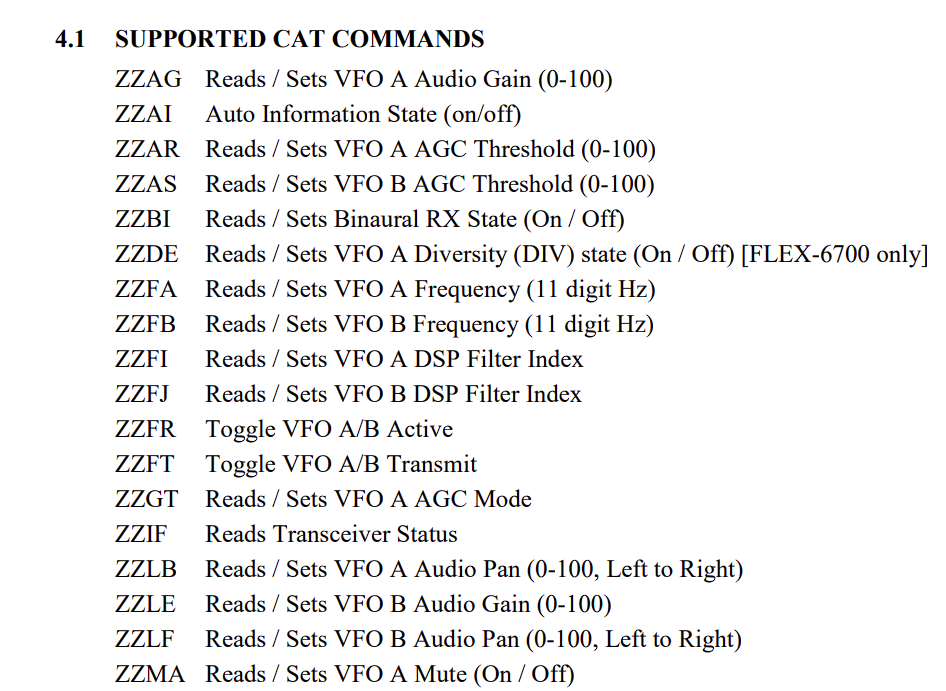 4.1 SUPPORTED CAT COMMANDS

ZZAG Reads / Sets VFO A Audio Gain (0-100)
ZZAI Auto Information State (on/off)
ZZAR Reads / Sets VFO A AGC Threshold (0-100)
ZZAS Reads / Sets VFO B AGC Threshold (0-100)
ZZBI Reads / Sets Binaural RX State (On / Off)
ZZDE Reads / Sets VFO A Diversity (DIV) state (On / Off) [FLEX-6700 only]
ZZFA Reads / Sets VFO A Frequency (11 digit Hz)
ZZFB Reads / Sets VFO B Frequency (11 digit Hz)
ZZFI Reads / Sets VFO A DSP Filter Index
ZZFJ Reads / Sets VFO B DSP Filter Index
ZZFR Toggle VFO A/B Active
ZZFT Toggle VFO A/B Transmit
ZZGT Reads / Sets VFO A AGC Mode
ZZIF Reads Transceiver Status
ZZLB Reads / Sets VFO A Audio Pan (0-100, Left to Right)
ZZLE Reads / Sets VFO B Audio Gain (0-100)
ZZLF Reads / Sets VFO B Audio Pan (0-100, Left to Right)
ZZMA Reads / Sets VFO A Mute (On / Off)